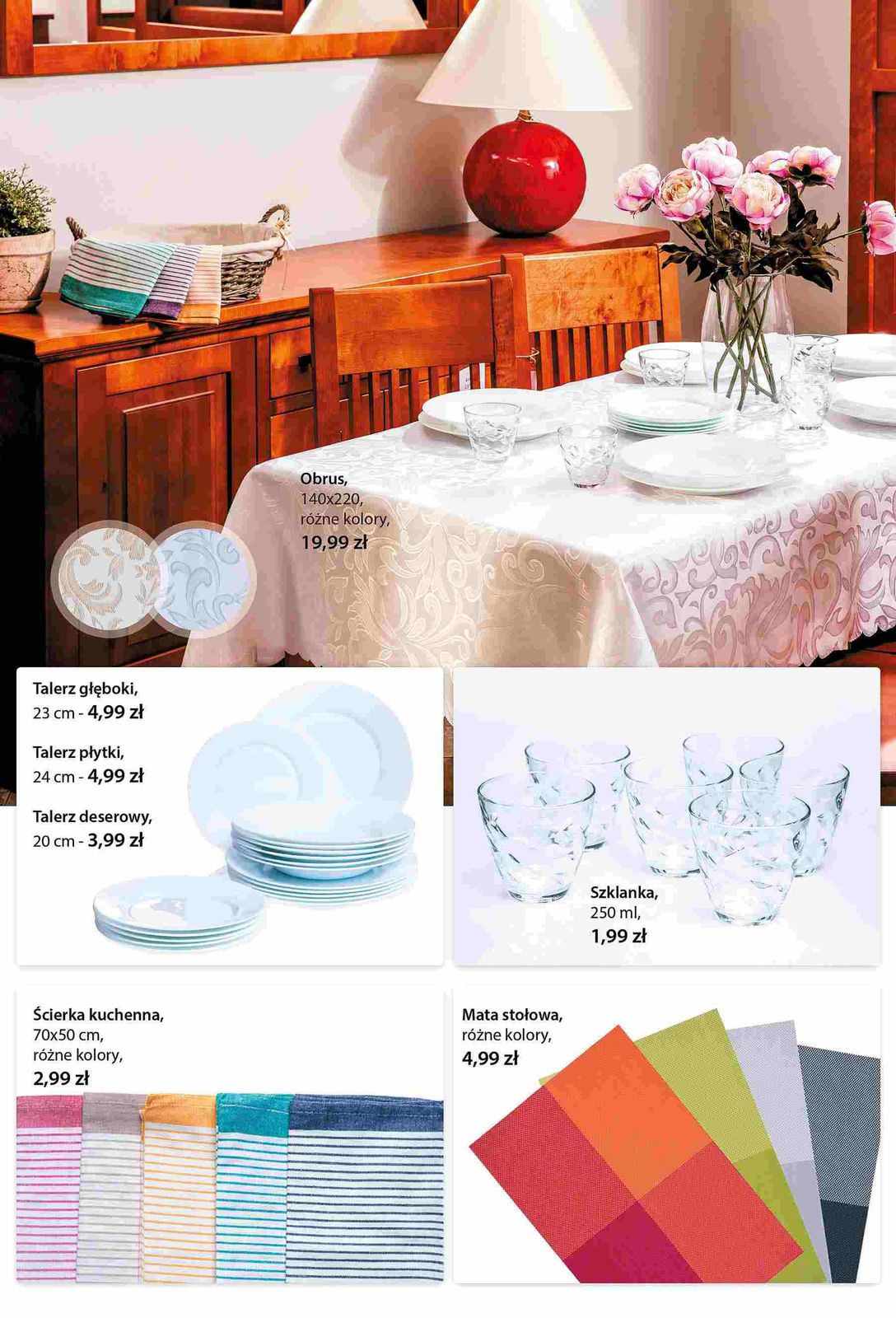 Obrus,
140x220,
różne kolory,
19,99 zł

Talerz głęboki,
23 cm - 4,99 zł

Talerz płytki,
24 cm - 4,99 zł

Talerz deserowy,
20 cm - 3,99 zł

Szklanka,
250 ml,
1,99 zł

Ścierka kuchenna,
70x50 cm,
różne kolory,
2,99 zł

Mata stołowa,
różne kolory,
4,99 zł